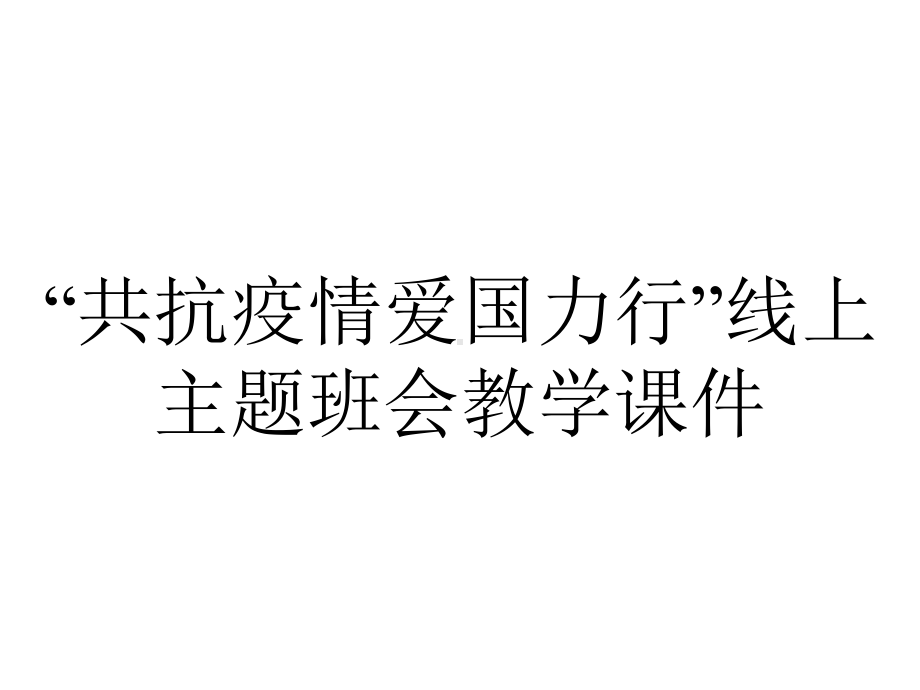 “共抗疫情爱国力行”线上主题班会教学课件